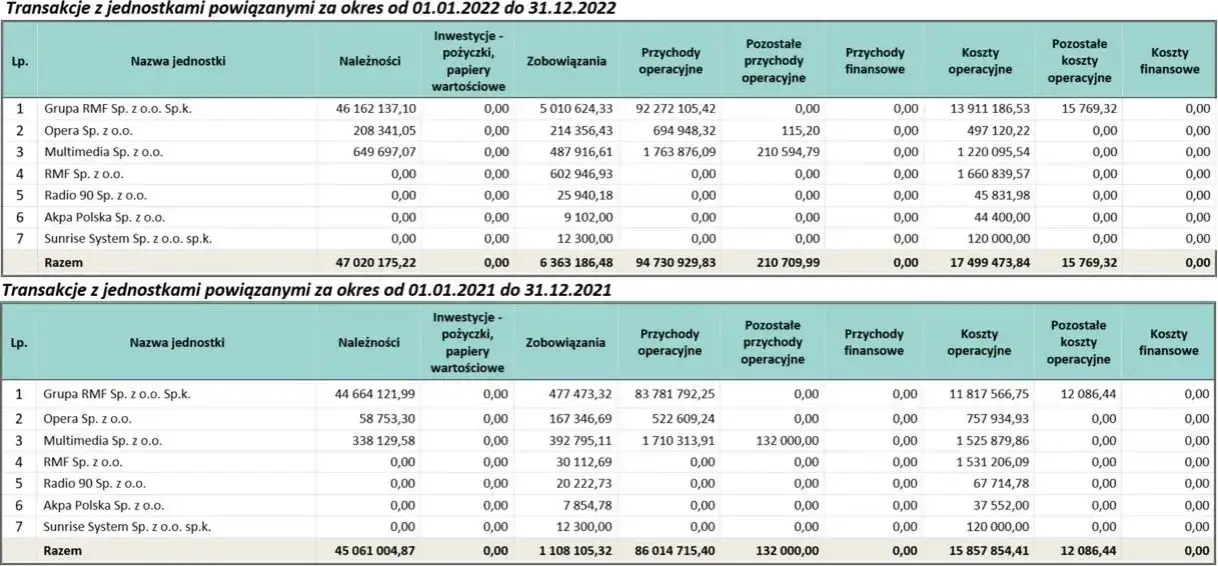 Transakcje z jednostkami powiązanymi za okres od 01.01.2022 do 31.12.2022

| Lp. | Nazwa jednostki | Należności | Inwestycje - pożyczki, papiery wartościowe | Zobowiązania | Przychody operacyjne | Pozostałe przychody operacyjne | Przychody finansowe | Koszty operacyjne | Pozostałe koszty operacyjne | Koszty finansowe |
|---|---|---|---|---|---|---|---|---|---|---|
| 1 | Grupa RMF Sp. z o.o. Sp.k. | 46 162 137,10 | 0,00 | 5 010 624,33 | 92 272 105,42 | 0,00 | 0,00 | 13 911 186,53 | 15 769,32 | 0,00 |
| 2 | Opera Sp. z o.o. | 208 341,05 | 0,00 | 214 356,43 | 694 948,32 | 115,20 | 0,00 | 497 120,22 | 0,00 | 0,00 |
| 3 | Multimedia Sp. z o.o. | 649 697,07 | 0,00 | 487 916,61 | 1 763 876,09 | 210 594,79 | 0,00 | 1 220 095,54 | 0,00 | 0,00 |
| 4 | RMF Sp. z o.o. | 0,00 | 0,00 | 602 946,93 | 0,00 | 0,00 | 0,00 | 1 660 839,57 | 0,00 | 0,00 |
| 5 | Radio 90 Sp. z o.o. | 0,00 | 0,00 | 25 940,18 | 0,00 | 0,00 | 0,00 | 45 831,98 | 0,00 | 0,00 |
| 6 | Akpa Polska Sp. z o.o. | 0,00 | 0,00 | 9 102,00 | 0,00 | 0,00 | 0,00 | 44 400,00 | 0,00 | 0,00 |
| 7 | Sunrise System Sp. z o.o. sp.k. | 0,00 | 0,00 | 12 300,00 | 0,00 | 0,00 | 0,00 | 120 000,00 | 0,00 | 0,00 |
| | Razem | 47 020 175,22 | 0,00 | 6 363 186,48 | 94 730 929,83 | 210 709,99 | 0,00 | 17 499 473,84 | 15 769,32 | 0,00 |

Transakcje z jednostkami powiązanymi za okres od 01.01.2021 do 31.12.2021

| Lp. | Nazwa jednostki | Należności | Inwestycje - pożyczki, papiery wartościowe | Zobowiązania | Przychody operacyjne | Pozostałe przychody operacyjne | Przychody finansowe | Koszty operacyjne | Pozostałe koszty operacyjne | Koszty finansowe |
|---|---|---|---|---|---|---|---|---|---|---|
| 1 | Grupa RMF Sp. z o.o. Sp.k. | 44 664 121,99 | 0,00 | 477 473,32 | 83 781 792,25 | 0,00 | 0,00 | 11 817 566,75 | 12 086,44 | 0,00 |
| 2 | Opera Sp. z o.o. | 58 753,30 | 0,00 | 167 346,69 | 522 609,24 | 0,00 | 0,00 | 757 934,93 | 0,00 | 0,00 |
| 3 | Multimedia Sp. z o.o. | 338 129,58 | 0,00 | 392 795,11 | 1 710 313,91 | 132 000,00 | 0,00 | 1 525 879,86 | 0,00 | 0,00 |
| 4 | RMF Sp. z o.o. | 0,00 | 0,00 | 30 112,69 | 0,00 | 0,00 | 0,00 | 1 531 206,09 | 0,00 | 0,00 |
| 5 | Radio 90 Sp. z o.o. | 0,00 | 0,00 | 20 222,73 | 0,00 | 0,00 | 0,00 | 67 714,78 | 0,00 | 0,00 |
| 6 | Akpa Polska Sp. z o.o. | 0,00 | 0,00 | 7 854,78 | 0,00 | 0,00 | 0,00 | 37 552,00 | 0,00 | 0,00 |
| 7 | Sunrise System Sp. z o.o. sp.k. | 0,00 | 0,00 | 12 300,00 | 0,00 | 0,00 | 0,00 | 120 000,00 | 0,00 | 0,00 |
| | Razem | 45 061 004,87 | 0,00 | 1 108 105,32 | 86 014 715,40 | 132 000,00 | 0,00 | 15 857 854,41 | 12 086,44 | 0,00 |